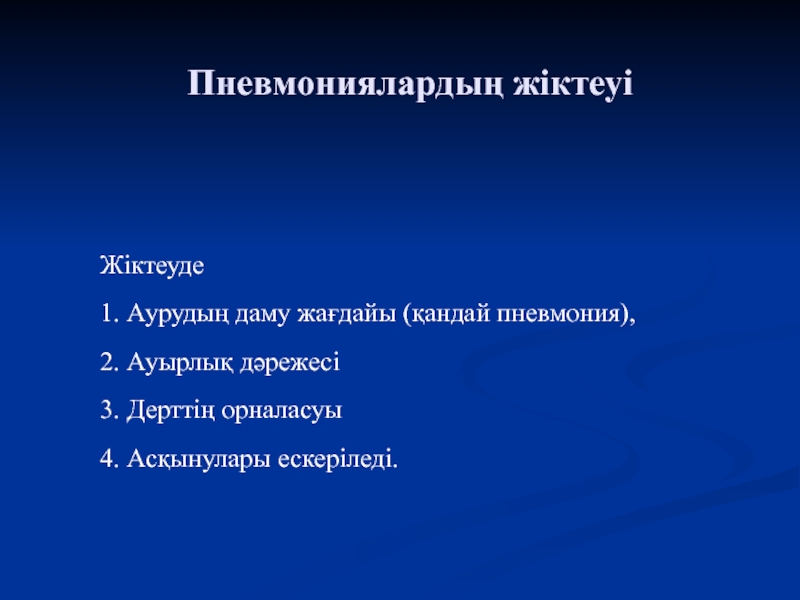 Пневмониялардың жіктеуі

Жіктеуде

1. Аурудың даму жағдайы (қандай пневмония),

2. Ауырлық дәрежесі

3. Дерттің орналасуы

4. Асқынулары ескеріледі.